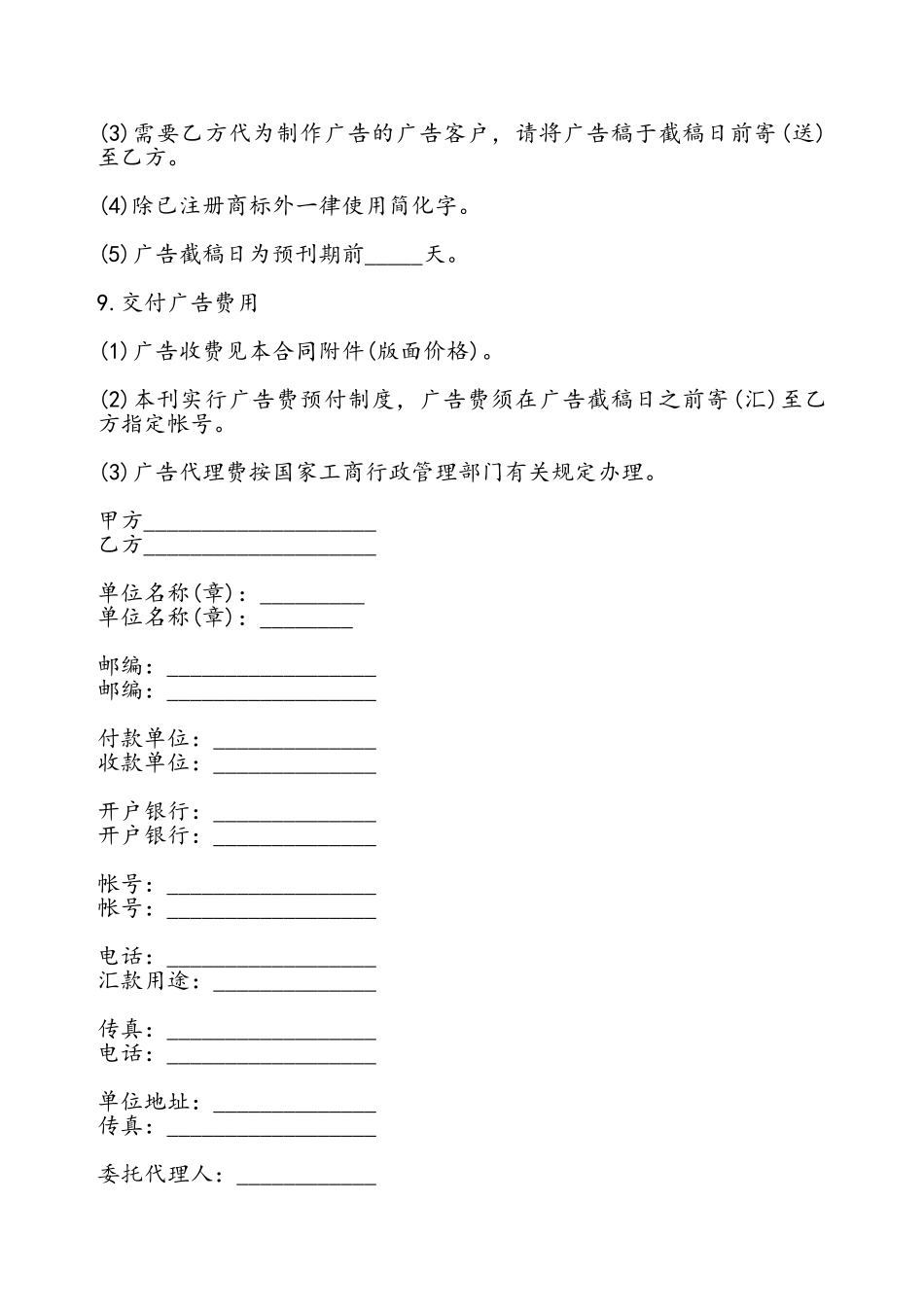 (3)需要乙方代为制作广告的广告客户，请将广告稿于截稿日前寄(送)至乙方。

(4)除已注册商标外一律使用简化字。

(5)广告截稿日为预刊期前_____天。

9.交付广告费用

(1)广告收费见本合同附件(版面价格)。

(2)本刊实行广告费预付制度，广告费须在广告截稿日之前寄(汇)至乙方指定帐号。

(3)广告代理费按国家工商行政管理部门有关规定办理。

甲方____________________
乙方____________________

单位名称(章)：_________
单位名称(章)：________

邮编：__________________
邮编：__________________

付款单位：______________
收款单位：______________

开户银行：______________
开户银行：______________

帐号：__________________
帐号：__________________

电话：__________________
汇款用途：______________

传真：__________________
电话：__________________

单位地址：______________
传真：__________________

委托代理人：____________